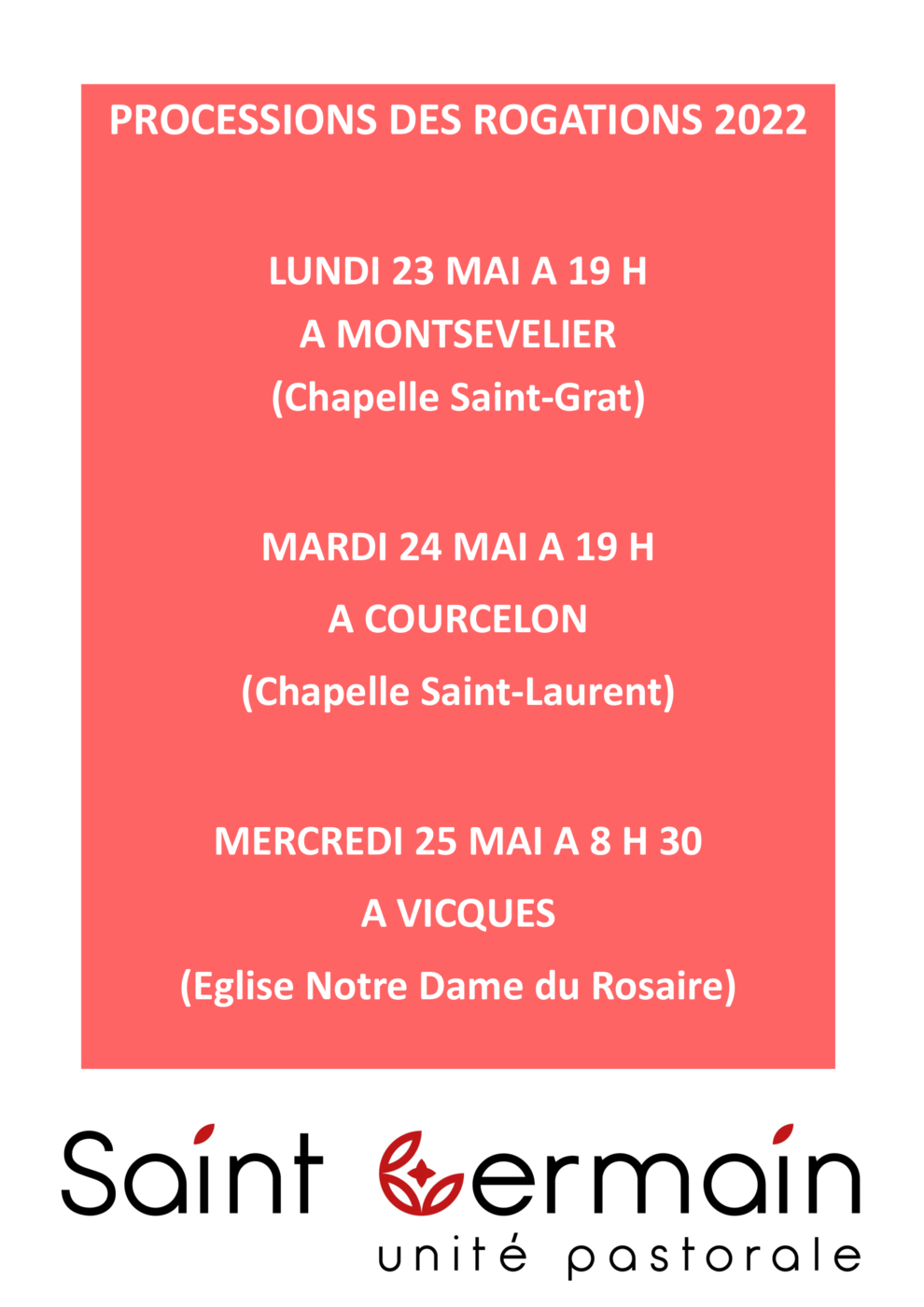 PROCESSIONS DES ROGATIONS 2022

LUNDI 23 MAI A 19 H
A MONTSEVELIER
(Chapelle Saint-Grat)

MARDI 24 MAI A 19 H
A COURCELON
(Chapelle Saint-Laurent)

MERCREDI 25 MAI A 8 H 30
A VICQUES
(Eglise Notre Dame du Rosaire)

Saint Germain
unité pastorale